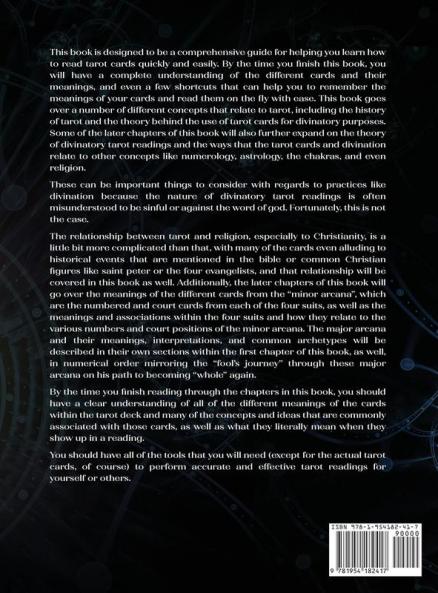 This book is designed to be a comprehensive guide for helping you learn how to read tarot cards quickly and easily. By the time you finish this book, you will have a complete understanding of the different cards and their meanings, and even a few shortcuts that can help you to remember the meanings of your cards and read them on the fly with ease. This book goes over a number of different concepts that relate to tarot, including the history of tarot and the theory behind the use of tarot cards for divinatory purposes. Some of the later chapters of this book will also further expand on the theory of divinatory tarot readings and the ways that the tarot cards and divination relate to other concepts like numerology, astrology, the chakras, and even religion.

These can be important things to consider with regards to practices like divination because the nature of divinatory tarot readings is often misunderstood to be sinful or against the word of god. Fortunately, this is not the case.

The relationship between tarot and religion, especially to Christianity, is a little bit more complicated than that, with many of the cards even alluding to historical events that are mentioned in the bible or common Christian figures like saint peter or the four evangelists, and that relationship will be covered in this book as well. Additionally, the later chapters of this book will go over the meanings of the different cards from the "minor arcana", which are the numbered and court cards from each of the four suits, as well as the meanings and associations within the four suits and how they relate to the various numbers and court positions of the minor arcana. The major arcana and their meanings, interpretations, and common archetypes will be described in their own sections within the first chapter of this book, as well, in numerical order mirroring the "fool's journey" through these major arcana on his path to becoming "whole" again.

By the time you finish reading through the chapters in this book, you should have a clear understanding of all of the different meanings of the cards within the tarot deck and many of the concepts and ideas that are commonly associated with those cards, as well as what they literally mean when they show up in a reading.

You should have all of the tools that you will need (except for the actual tarot cards, of course) to perform accurate and effective tarot readings for yourself or others.

ISBN 978-1-954182-41-7
90000
9 781954 182417